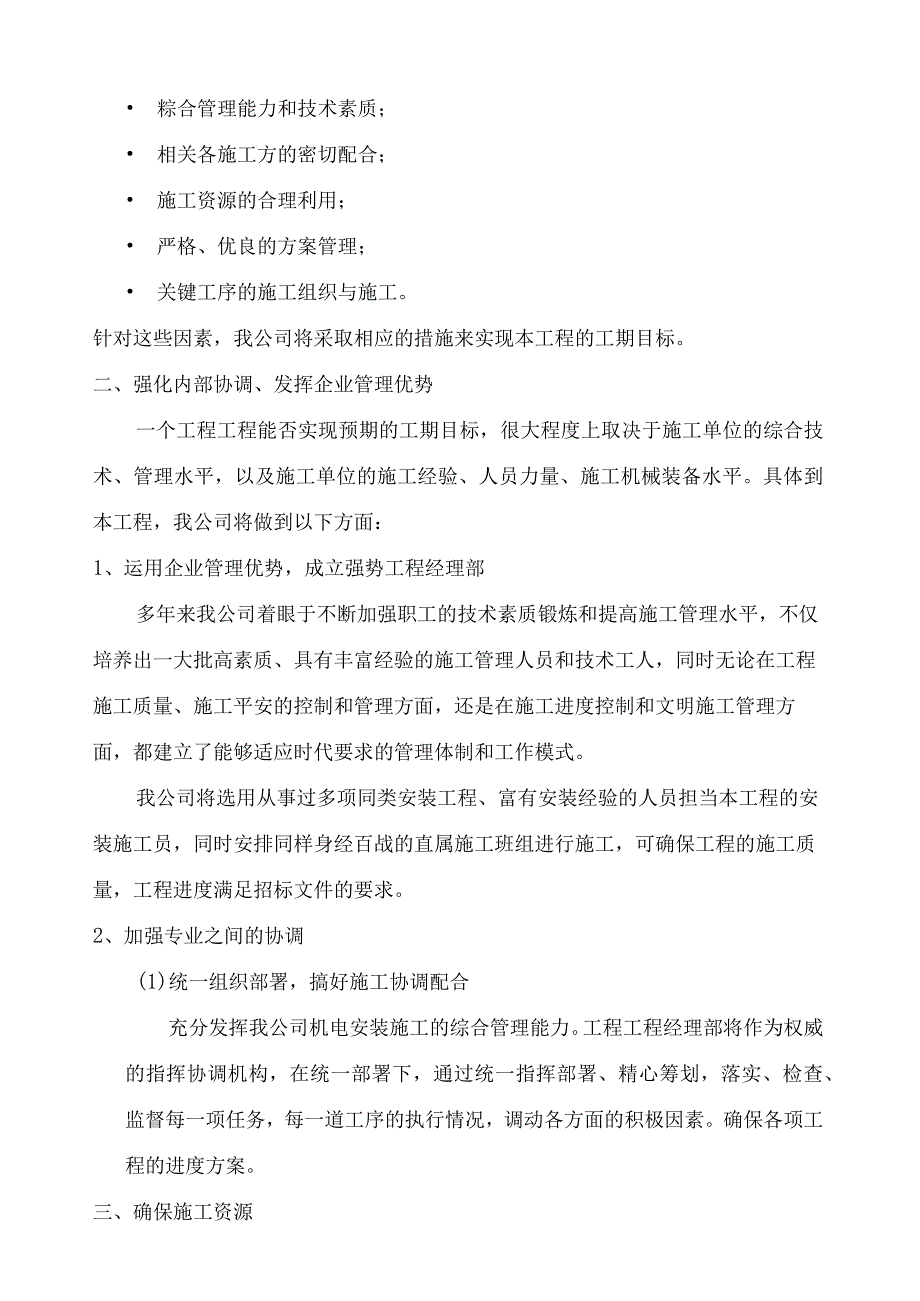 • 粽合管理能力和技术素质；

• 相关各施工方的密切配合；

• 施工资源的合理利用；

• 严格、优良的方案管理；

• 关键工序的施工组织与施工。

针对这些因素，我公司将采取相应的措施来实现本工程的工期目标。

二、强化内部协调、发挥企业管理优势

一个工程工程能否实现预期的工期目标，很大程度上取决于施工单位的综合技术、管理水平，以及施工单位的施工经验、人员力量、施工机械装备水平。具体到本工程，我公司将做到以下方面：

1、运用企业管理优势，成立强势工程经理部

多年来我公司着眼于不断加强职工的技术素质锻炼和提高施工管理水平，不仅培养出一大批高素质、具有丰富经验的施工管理人员和技术工人，同时无论在工程施工质量、施工平安的控制和管理方面，还是在施工进度控制和文明施工管理方面，都建立了能够适应时代要求的管理体制和工作模式。

我公司将选用从事过多项同类安装工程、富有安装经验的人员担当本工程的安装施工员，同时安排同样身经百战的直属施工班组进行施工，可确保工程的施工质量，工程进度满足招标文件的要求。

2、加强专业之间的协调

(1)统一组织部署，搞好施工协调配合

充分发挥我公司机电安装施工的综合管理能力。工程工程经理部将作为权威的指挥协调机构，在统一部署下，通过统一指挥部署、精心筹划，落实、检查、监督每一项任务，每一道工序的执行情况，调动各方面的积极因素。确保各项工程的进度方案。

三、确保施工资源